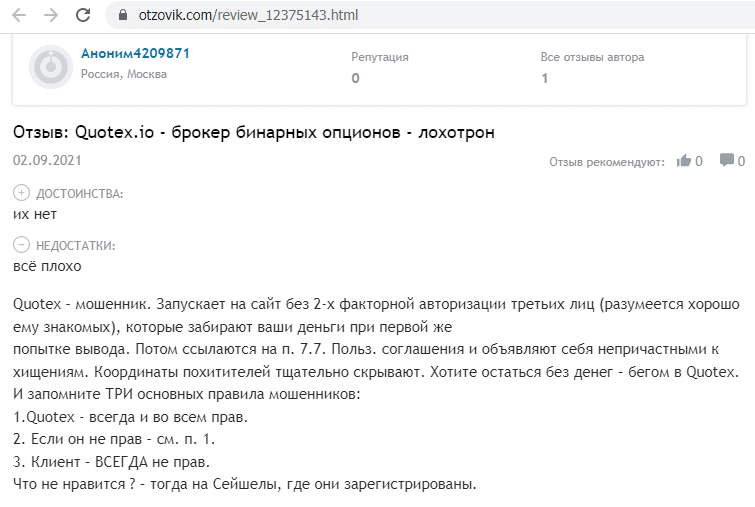 otzovik.com/review_12375143.html

Аноним4209871
Россия, Москва

Репутация
0

Все отзывы автора
1

Отзыв: Quotex.io - брокер бинарных опционов - лохотрон

02.09.2021

Отзыв рекомендуют: 0 0

ДОСТОИНСТВА:
их нет

НЕДОСТАТКИ:
всё плохо

Quotex - мошенник. Запускает на сайт без 2-х факторной авторизации третьих лиц (разумеется хорошо ему знакомых), которые забирают ваши деньги при первой же
попытке вывода. Потом ссылаются на п. 7.7. Польз. соглашения и объявляют себя непричастными к хищениям. Координаты похитителей тщательно скрывают. Хотите остаться без денег - бегом в Quotex.
И запомните ТРИ основных правила мошенников:
1.Quotex - всегда и во всем прав.
2. Если он не прав - см. п. 1.
3. Клиент - ВСЕГДА не прав.
Что не нравится ? - тогда на Сейшелы, где они зарегистрированы.